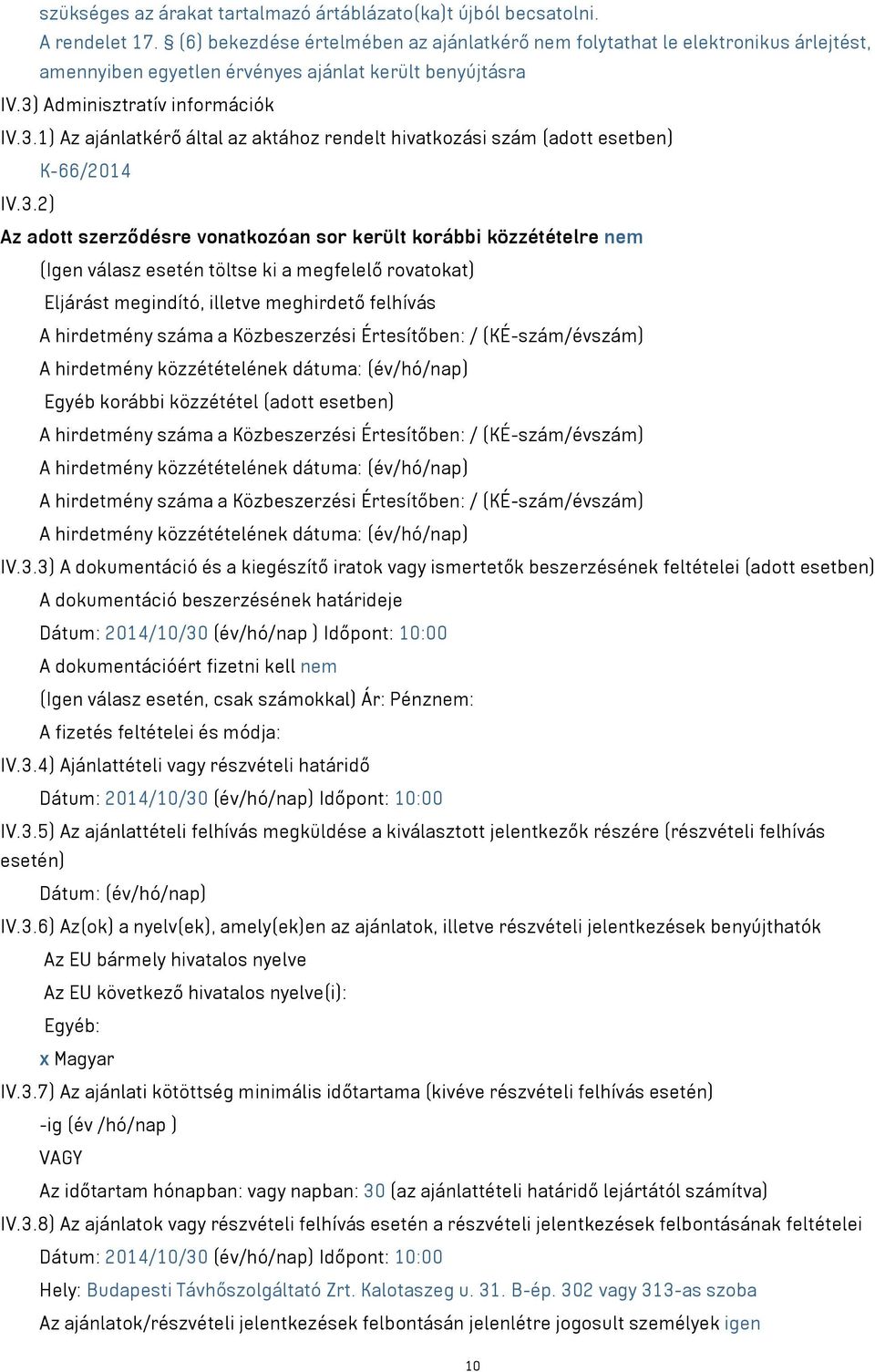 szükséges az árakat tartalmazó ártáblázato(ka)t újból becsatolni.
A rendelet 17. § (6) bekezdése értelmében az ajánlatkérő nem folytathat le elektronikus árlejtést, amennyiben egyetlen érvényes ajánlat került benyújtásra

IV.3) Adminisztratív információk

IV.3.1) Az ajánlatkérő által az aktához rendelt hivatkozási szám (adott esetben)

K-66/2014

IV.3.2)

Az adott szerződésre vonatkozóan sor került korábbi közzétételre nem

(Igen válasz esetén töltse ki a megfelelő rovatokat)

Eljárást megindító, illetve meghirdető felhívás

A hirdetmény száma a Közbeszerzési Értesítőben: / (KÉ-szám/évszám)

A hirdetmény közzétételének dátuma: (év/hó/nap)

Egyéb korábbi közzététel (adott esetben)

A hirdetmény száma a Közbeszerzési Értesítőben: / (KÉ-szám/évszám)

A hirdetmény közzétételének dátuma: (év/hó/nap)

A hirdetmény száma a Közbeszerzési Értesítőben: / (KÉ-szám/évszám)

A hirdetmény közzétételének dátuma: (év/hó/nap)

IV.3.3) A dokumentáció és a kiegészítő iratok vagy ismertetők beszerzésének feltételei (adott esetben)

A dokumentáció beszerzésének határideje

Dátum: 2014/10/30 (év/hó/nap ) Időpont: 10:00

A dokumentációért fizetni kell nem

(Igen válasz esetén, csak számokkal) Ár: Pénznem:

A fizetés feltételei és módja:

IV.3.4) Ajánlattételi vagy részvételi határidő

Dátum: 2014/10/30 (év/hó/nap) Időpont: 10:00

IV.3.5) Az ajánlattételi felhívás megküldése a kiválasztott jelentkezők részére (részvételi felhívás esetén)

Dátum: (év/hó/nap)

IV.3.6) Az(ok) a nyelv(ek), amely(ek)en az ajánlatok, illetve részvételi jelentkezések benyújthatók

Az EU bármely hivatalos nyelve

Az EU következő hivatalos nyelve(i):

Egyéb:

x Magyar

IV.3.7) Az ajánlati kötöttség minimális időtartama (kivéve részvételi felhívás esetén)

-ig (év /hó/nap )

VAGY

Az időtartam hónapban: vagy napban: 30 (az ajánlattételi határidő lejártától számítva)

IV.3.8) Az ajánlatok vagy részvételi felhívás esetén a részvételi jelentkezések felbontásának feltételei

Dátum: 2014/10/30 (év/hó/nap) Időpont: 10:00

Hely: Budapesti Távhőszolgáltató Zrt. Kalotaszeg u. 31. B-ép. 302 vagy 313-as szoba

Az ajánlatok/részvételi jelentkezések felbontásán jelenlétre jogosult személyek igen

10